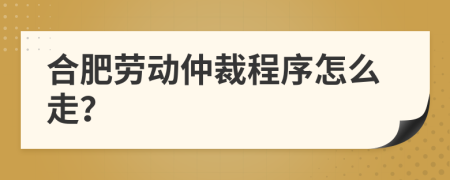 合肥劳动仲裁程序怎么走?